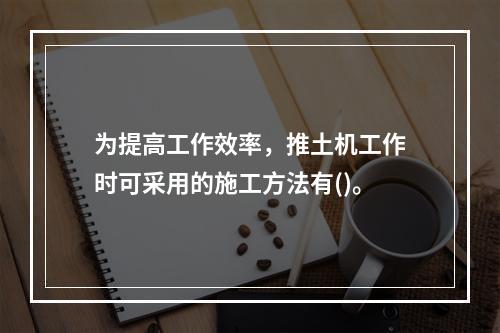 为提高工作效率，推土机工作时可采用的施工方法有()。